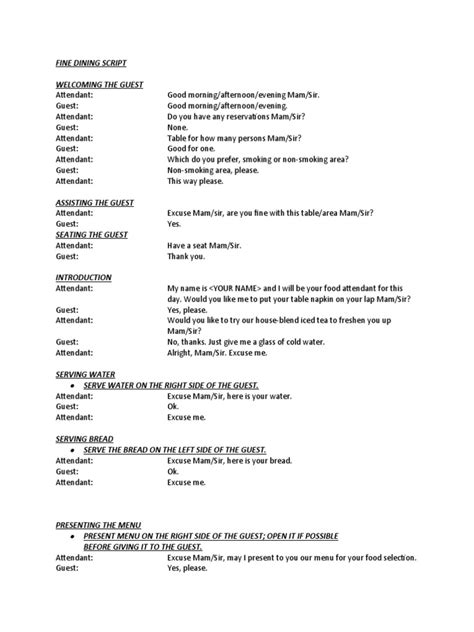 FINE DINING SCRIPT

WELCOMING THE GUEST

Attendant: Good morning/afternoon/evening Mam/Sir.
Guest: Good morning/afternoon/evening.
Attendant: Do you have any reservations Mam/Sir?
Guest: None.
Attendant: Table for how many persons Mam/Sir?
Guest: Good for one.
Attendant: Which do you prefer, smoking or non-smoking area?
Guest: Non-smoking area, please.
Attendant: This way please.

ASSISTING THE GUEST

Attendant: Excuse Mam/sir, are you fine with this table/area Mam/Sir?
Guest: Yes.

SEATING THE GUEST

Attendant: Have a seat Mam/Sir.
Guest: Thank you.

INTRODUCTION

Attendant: My name is <YOUR NAME> and I will be your food attendant for this day. Would you like me to put your table napkin on your lap Mam/Sir?
Guest: Yes, please.
Attendant: Would you like to try our house-blend iced tea to freshen you up Mam/Sir?
Guest: No, thanks. Just give me a glass of cold water.
Attendant: Alright, Mam/Sir. Excuse me.

SERVING WATER

• SERVE WATER ON THE RIGHT SIDE OF THE GUEST.

Attendant: Excuse Mam/Sir, here is your water.
Guest: Ok.
Attendant: Excuse me.

SERVING BREAD

• SERVE THE BREAD ON THE LEFT SIDE OF THE GUEST.

Attendant: Excuse Mam/Sir, here is your bread.
Guest: Ok.
Attendant: Excuse me.

PRESENTING THE MENU

• PRESENT MENU ON THE RIGHT SIDE OF THE GUEST; OPEN IT IF POSSIBLE BEFORE GIVING IT TO THE GUEST.

Attendant: Excuse Mam/Sir, may I present to you our menu for your food selection.
Guest: Yes, please.